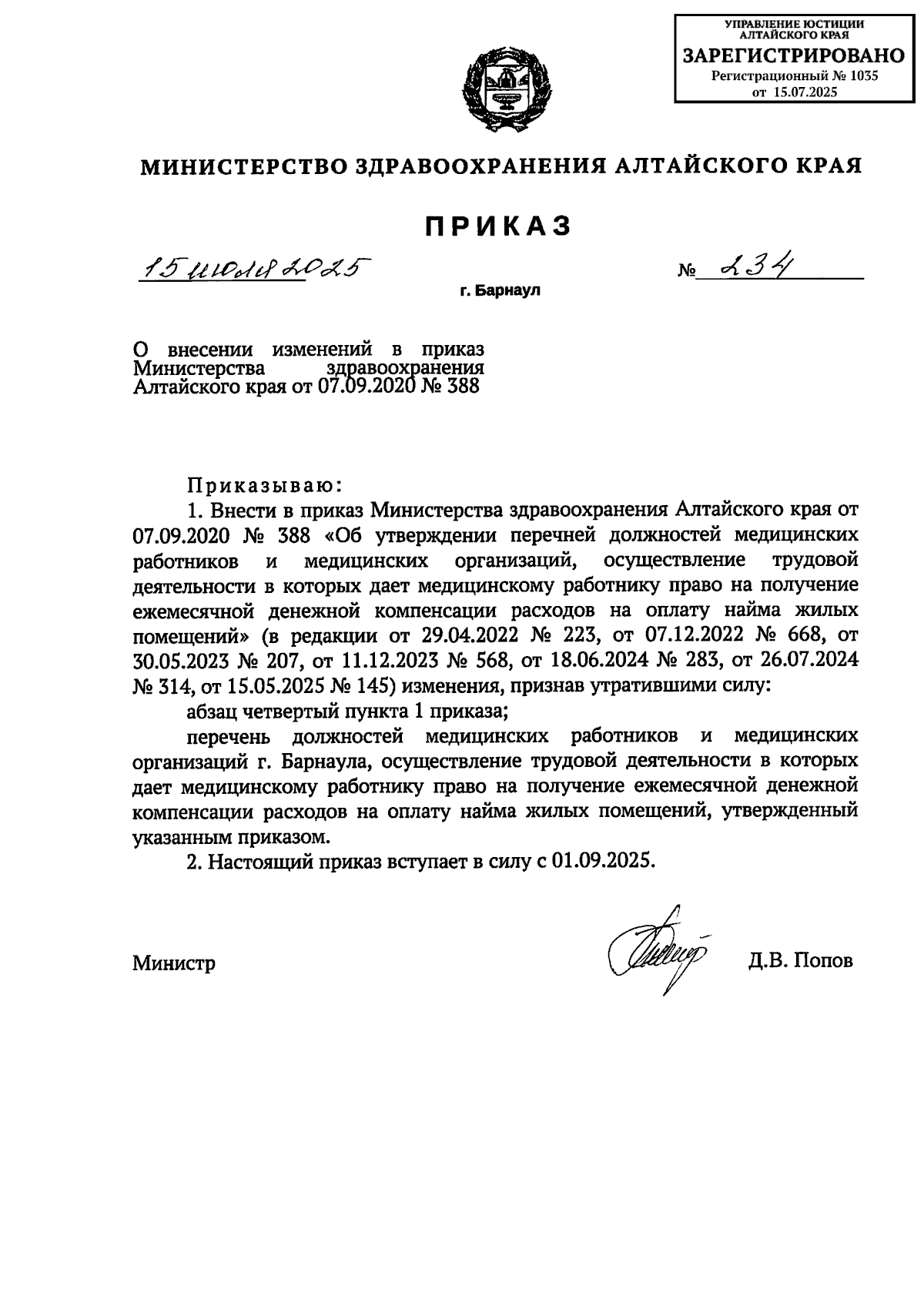 УПРАВЛЕНИЕ ЮСТИЦИИ АЛТАЙСКОГО КРАЯ
ЗАРЕГИСТРИРОВАНО
Регистрационный № 1035
от 15.07.2025

МИНИСТЕРСТВО ЗДРАВООХРАНЕНИЯ АЛТАЙСКОГО КРАЯ

ПРИКАЗ

15 июля 2025

№ 234

г. Барнаул

О внесении изменений в приказ Министерства здравоохранения Алтайского края от 07.09.2020 № 388

Приказываю:

1. Внести в приказ Министерства здравоохранения Алтайского края от 07.09.2020 № 388 «Об утверждении перечней должностей медицинских работников и медицинских организаций, осуществление трудовой деятельности в которых дает медицинскому работнику право на получение ежемесячной денежной компенсации расходов на оплату найма жилых помещений» (в редакции от 29.04.2022 № 223, от 07.12.2022 № 668, от 30.05.2023 № 207, от 11.12.2023 № 568, от 18.06.2024 № 283, от 26.07.2024 № 314, от 15.05.2025 № 145) изменения, признав утратившими силу:

абзац четвертый пункта 1 приказа;

перечень должностей медицинских работников и медицинских организаций г. Барнаула, осуществление трудовой деятельности в которых дает медицинскому работнику право на получение ежемесячной денежной компенсации расходов на оплату найма жилых помещений, утвержденный указанным приказом.

2. Настоящий приказ вступает в силу с 01.09.2025.

Министр Д.В. Попов